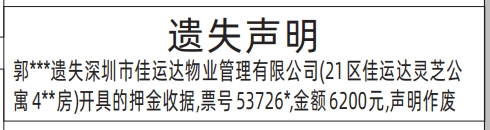 遗失声明

郭***遗失深圳市佳运达物业管理有限公司(21区佳运达灵芝公寓4**房)开具的押金收据,票号53726*,金额6200元,声明作废